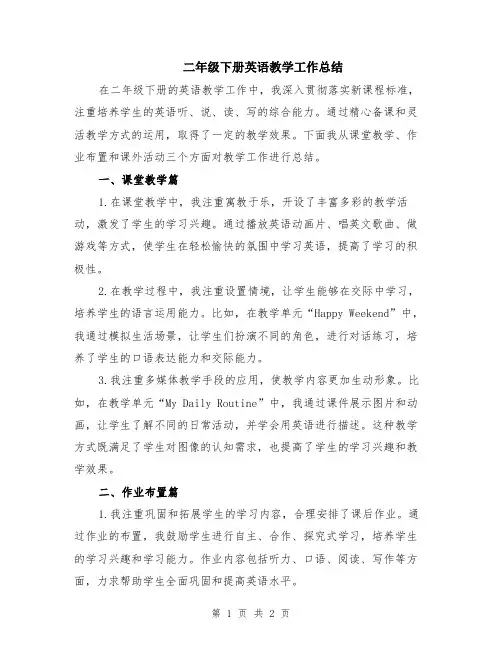 二年级下册英语教学工作总结

在二年级下册的英语教学工作中，我深入贯彻落实新课程标准，注重培养学生的英语听、说、读、写的综合能力。通过精心备课和灵活教学方式的运用，取得了一定的教学效果。下面我从课堂教学、作业布置和课外活动三个方面对教学工作进行总结。

一、课堂教学篇

1.在课堂教学中，我注重寓教于乐，开设了丰富多彩的教学活动，激发了学生的学习兴趣。通过播放英语动画片、唱英文歌曲、做游戏等方式，使学生在轻松愉快的氛围中学习英语，提高了学习的积极性。

2.在教学过程中，我注重设置情境，让学生能够在交际中学习，培养学生的语言运用能力。比如，在教学单元“Happy Weekend”中，我通过模拟生活场景，让学生们扮演不同的角色，进行对话练习，培养了学生的口语表达能力和交际能力。

3.我注重多媒体教学手段的应用，使教学内容更加生动形象。比如，在教学单元“My Daily Routine”中，我通过课件展示图片和动画，让学生了解不同的日常活动，并学会用英语进行描述。这种教学方式既满足了学生对图像的认知需求，也提高了学生的学习兴趣和教学效果。

二、作业布置篇

1.我注重巩固和拓展学生的学习内容，合理安排了课后作业。通过作业的布置，我鼓励学生进行自主、合作、探究式学习，培养学生的学习兴趣和学习能力。作业内容包括听力、口语、阅读、写作等方面，力求帮助学生全面巩固和提高英语水平。

第 1 页 共 2 页